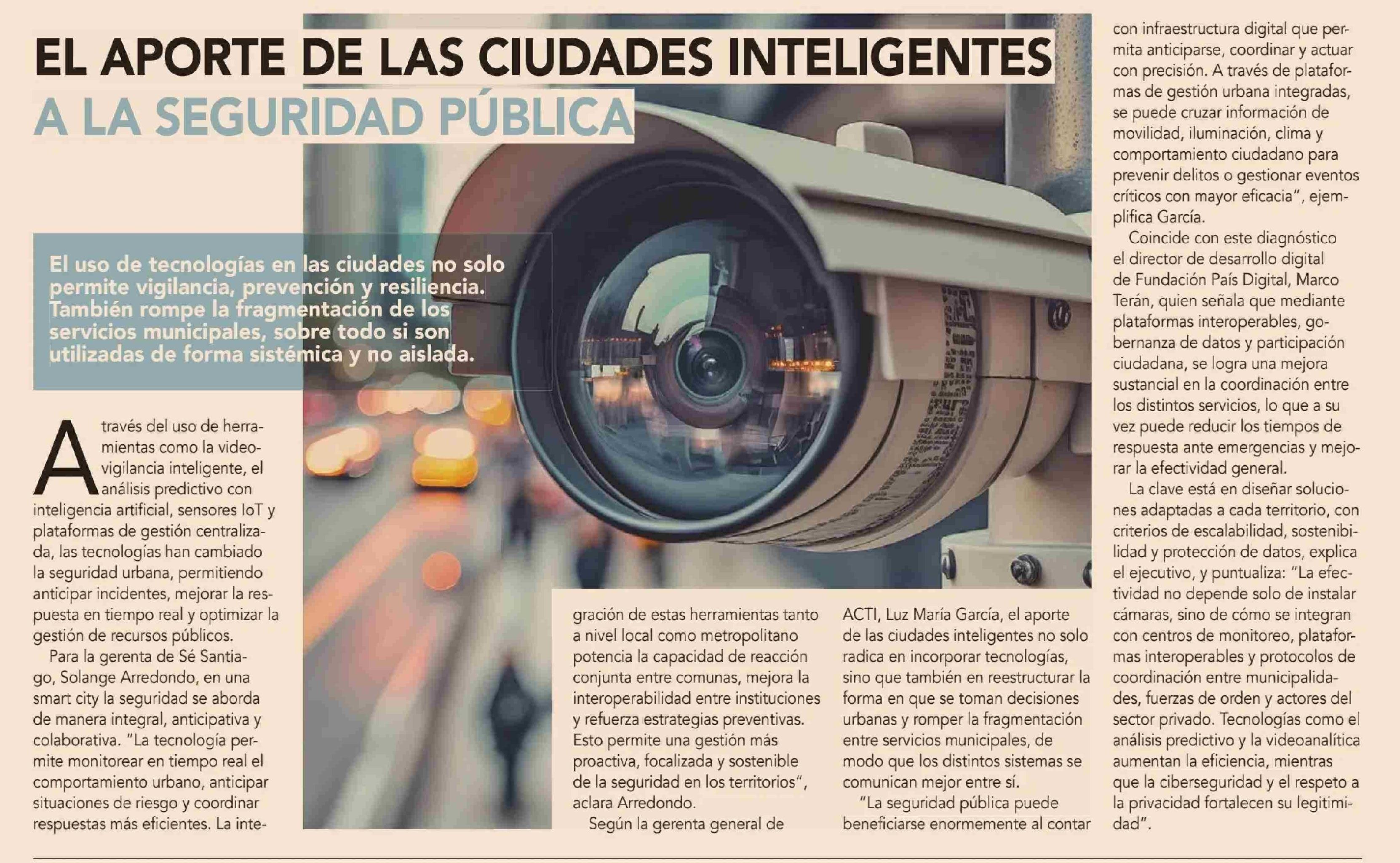 EL APORTE DE LAS CIUDADES INTELIGENTES A LA SEGURIDAD PÚBLICA

El uso de tecnologías en las ciudades no solo permite vigilancia, prevención y resiliencia. También rompe la fragmentación de los servicios municipales, sobre todo si son utilizadas de forma sistémica y no aislada.

A través del uso de herramientas como la videovigilancia inteligente, el análisis predictivo con inteligencia artificial, sensores IoT y plataformas de gestión centralizada, las tecnologías han cambiado la seguridad urbana, permitiendo anticipar incidentes, mejorar la respuesta en tiempo real y optimizar la gestión de recursos públicos.

Para la gerenta de Sé Santiago, Solange Arredondo, en una smart city la seguridad se aborda de manera integral, anticipativa y colaborativa. "La tecnología permite monitorear en tiempo real el comportamiento urbano, anticipar situaciones de riesgo y coordinar respuestas más eficientes. La integración de estas herramientas tanto a nivel local como metropolitano potencia la capacidad de reacción conjunta entre comunas, mejora la interoperabilidad entre instituciones y refuerza estrategias preventivas. Esto permite una gestión más proactiva, focalizada y sostenible de la seguridad en los territorios", aclara Arredondo.

Según la gerenta general de ACTI, Luz María García, el aporte de las ciudades inteligentes no solo radica en incorporar tecnologías, sino que también en reestructurar la forma en que se toman decisiones urbanas y romper la fragmentación entre servicios municipales, de modo que los distintos sistemas se comunican mejor entre sí.

"La seguridad pública puede beneficiarse enormemente al contar con infraestructura digital que permita anticiparse, coordinar y actuar con precisión. A través de plataformas de gestión urbana integradas, se puede cruzar información de movilidad, iluminación, clima y comportamiento ciudadano para prevenir delitos o gestionar eventos críticos con mayor eficacia", ejemplifica García.

Coincide con este diagnóstico el director de desarrollo digital de Fundación País Digital, Marco Terán, quien señala que mediante plataformas interoperables, gobernanza de datos y participación ciudadana, se logra una mejora sustancial en la coordinación entre los distintos servicios, lo que a su vez puede reducir los tiempos de respuesta ante emergencias y mejorar la efectividad general.

La clave está en diseñar soluciones adaptadas a cada territorio, con criterios de escalabilidad, sostenibilidad y protección de datos, explica el ejecutivo, y puntualiza: "La efectividad no depende solo de instalar cámaras, sino de cómo se integran con centros de monitoreo, plataformas interoperables y protocolos de coordinación entre municipalidades, fuerzas de orden y actores del sector privado. Tecnologías como el análisis predictivo y la videoanalítica aumentan la eficiencia, mientras que la ciberseguridad y el respeto a la privacidad fortalecen su legitimidad".